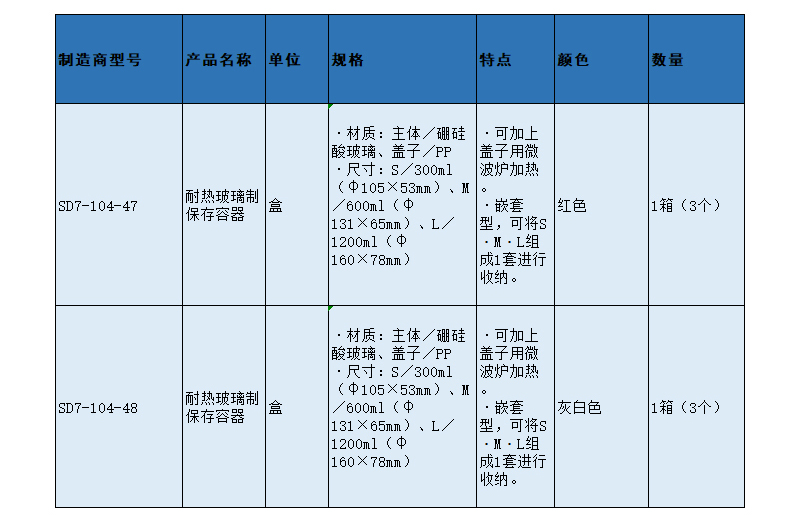 | 制造商型号 | 产品名称 | 单位 | 规格 | 特点 | 颜色 | 数量 |
|---|---|---|---|---|---|---|
| SD7-104-47 | 耐热玻璃制保存容器 | 盒 | ・材质：主体／硼硅酸玻璃、盖子／PP ・尺寸：S／300ml（Φ105×53mm）、M／600ml（Φ131×65mm）、L／1200ml（Φ160×78mm） | ・可加上盖子用微波炉加热。 ・嵌套型，可将S・M・L组成1套进行收纳。 | 红色 | 1箱（3个） |
| SD7-104-48 | 耐热玻璃制保存容器 | 盒 | ・材质：主体／硼硅酸玻璃、盖子／PP ・尺寸：S／300ml（Φ105×53mm）、M／600ml（Φ131×65mm）、L／1200ml（Φ160×78mm） | ・可加上盖子用微波炉加热。 ・嵌套型，可将S・M・L组成1套进行收纳。 | 灰白色 | 1箱（3个） |